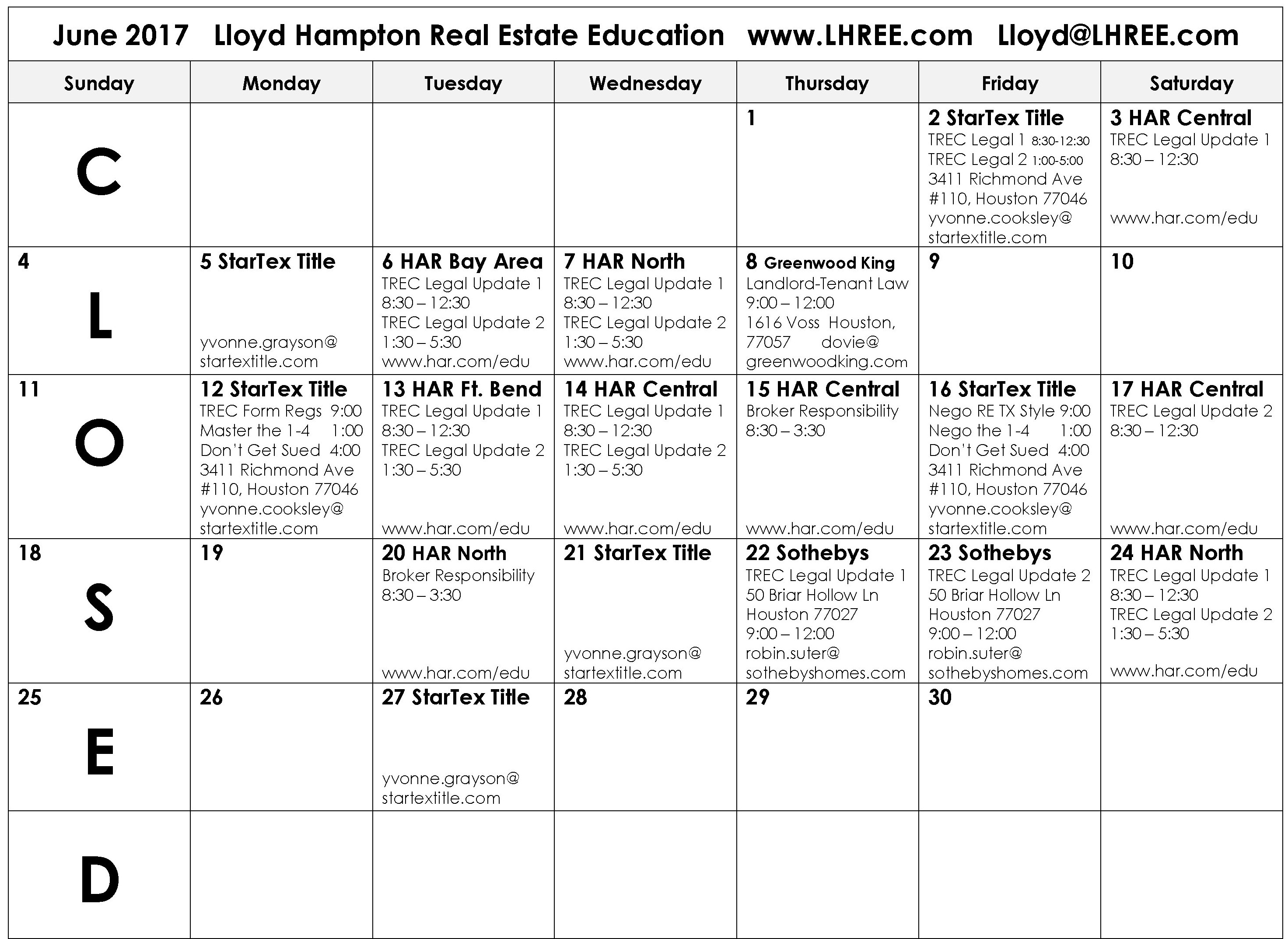 June 2017 Lloyd Hampton Real Estate Education www.LHREE.com Lloyd@LHREE.com

| Sunday | Monday | Tuesday | Wednesday | Thursday | Friday | Saturday |
|---|---|---|---|---|---|---|
| C | | | | 1 | 2 StarTex Title TREC Legal 1 8:30-12:30 TREC Legal 2 1:00-5:00 3411 Richmond Ave #110, Houston 77046 yvonne.cooksley@ startextitle.com | 3 HAR Central TREC Legal Update 1 8:30 – 12:30 www.har.com/edu |
| 4 L | 5 StarTex Title yvonne.grayson@ startextitle.com | 6 HAR Bay Area TREC Legal Update 1 8:30 – 12:30 TREC Legal Update 2 1:30 – 5:30 www.har.com/edu | 7 HAR North TREC Legal Update 1 8:30 – 12:30 TREC Legal Update 2 1:30 – 5:30 www.har.com/edu | 8 Greenwood King Landlord-Tenant Law 9:00 – 12:00 1616 Voss Houston, 77057 dovie@ greenwoodking.com | 9 | 10 |
| 11 O | 12 StarTex Title TREC Form Regs 9:00 Master the 1-4 1:00 Don't Get Sued 4:00 3411 Richmond Ave #110, Houston 77046 yvonne.cooksley@ startextitle.com | 13 HAR Ft. Bend TREC Legal Update 1 8:30 – 12:30 TREC Legal Update 2 1:30 – 5:30 www.har.com/edu | 14 HAR Central TREC Legal Update 1 8:30 – 12:30 TREC Legal Update 2 1:30 – 5:30 www.har.com/edu | 15 HAR Central Broker Responsibility 8:30 – 3:30 www.har.com/edu | 16 StarTex Title Nego RE TX Style 9:00 Nego the 1-4 1:00 Don't Get Sued 4:00 3411 Richmond Ave #110, Houston 77046 yvonne.cooksley@ startextitle.com | 17 HAR Central TREC Legal Update 2 8:30 – 12:30 www.har.com/edu |
| 18 S | 19 | 20 HAR North Broker Responsibility 8:30 – 3:30 www.har.com/edu | 21 StarTex Title yvonne.grayson@ startextitle.com | 22 Sothebys TREC Legal Update 1 50 Briar Hollow Ln Houston 77027 9:00 – 12:00 robin.suter@ sothebyshomes.com | 23 Sothebys TREC Legal Update 2 50 Briar Hollow Ln Houston 77027 9:00 – 12:00 robin.suter@ sothebyshomes.com | 24 HAR North TREC Legal Update 1 8:30 – 12:30 TREC Legal Update 2 1:30 – 5:30 www.har.com/edu |
| 25 E | 26 | 27 StarTex Title yvonne.grayson@ startextitle.com | 28 | 29 | 30 | |
| D | | | | | | |